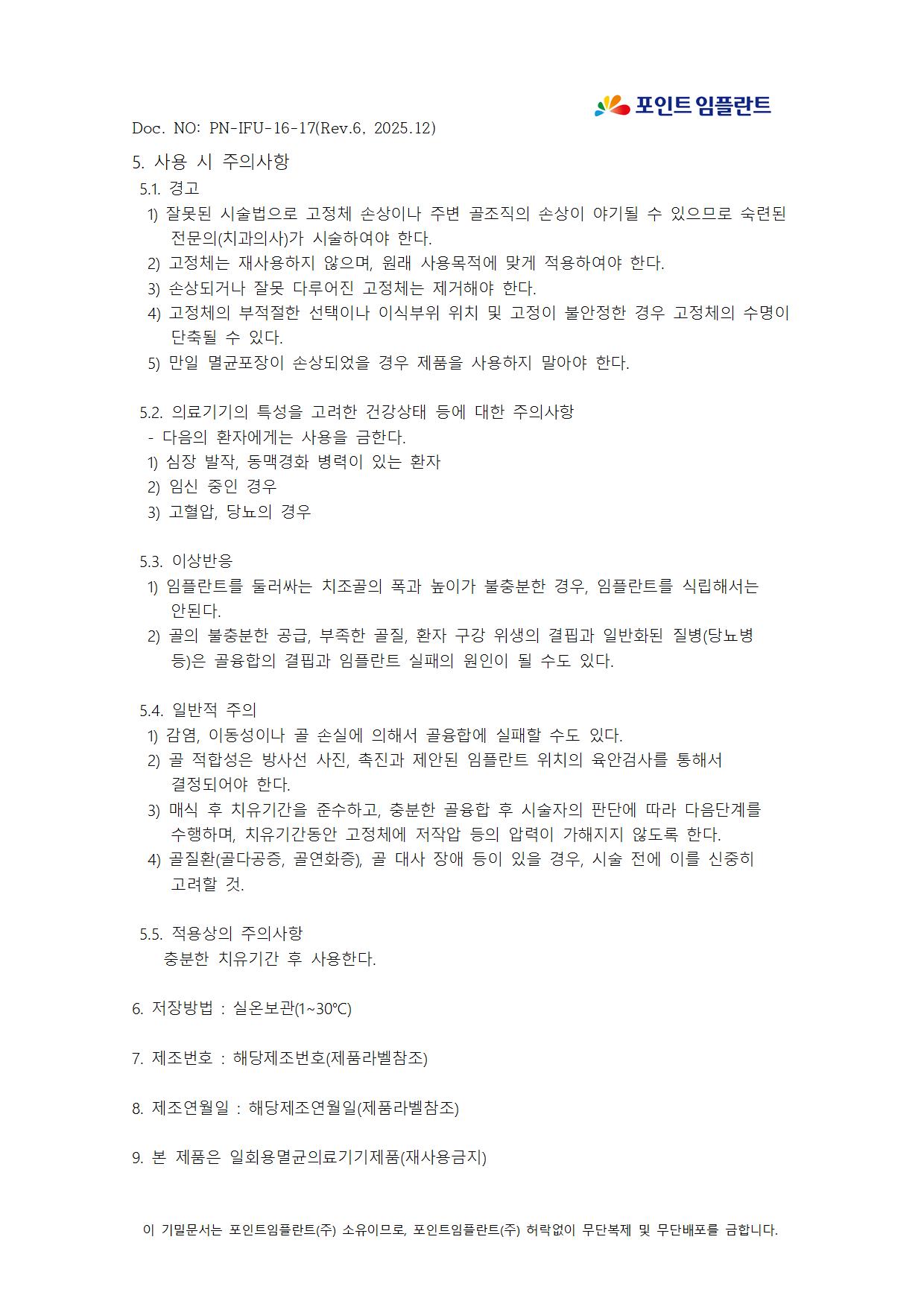 포인트 임플란트

Doc. NO: PN-IFU-16-17(Rev.6. 2025.12)

5. 사용 시 주의사항

5.1. 경고

1) 잘못된 시술법으로 고정체 손상이나 주변 골조직의 손상이 야기될 수 있으므로 숙련된 전문의(치과의사)가 시술하여야 한다.

2) 고정체는 재사용하지 않으며, 원래 사용목적에 맞게 적용하여야 한다.

3) 손상되거나 잘못 다루어진 고정체는 제거해야 한다.

4) 고정체의 부적절한 선택이나 이식부위 위치 및 고정이 불안정한 경우 고정체의 수명이 단축될 수 있다.

5) 만일 멸균포장이 손상되었을 경우 제품을 사용하지 말아야 한다.

5.2. 의료기기의 특성을 고려한 건강상태 등에 대한 주의사항

- 다음의 환자에게는 사용을 금한다.

1) 심장 발작, 동맥경화 병력이 있는 환자

2) 임신 중인 경우

3) 고혈압, 당뇨의 경우

5.3. 이상반응

1) 임플란트를 둘러싸는 치조골의 폭과 높이가 불충분한 경우, 임플란트를 식립해서는 안된다.

2) 골의 불충분한 공급, 부족한 골질, 환자 구강 위생의 결핍과 일반화된 질병(당뇨병 등)은 골융합의 결핍과 임플란트 실패의 원인이 될 수도 있다.

5.4. 일반적 주의

1) 감염, 이동성이나 골 손실에 의해서 골융합에 실패할 수도 있다.

2) 골 적합성은 방사선 사진, 촉진과 제안된 임플란트 위치의 육안검사를 통해서 결정되어야 한다.

3) 매식 후 치유기간을 준수하고, 충분한 골융합 후 시술자의 판단에 따라 다음단계를 수행하며, 치유기간동안 고정체에 저작압 등의 압력이 가해지지 않도록 한다.

4) 골질환(골다공증, 골연화증), 골 대사 장애 등이 있을 경우, 시술 전에 이를 신중히 고려할 것.

5.5. 적용상의 주의사항

충분한 치유기간 후 사용한다.

6. 저장방법 : 실온보관(1~30℃)

7. 제조번호 : 해당제조번호(제품라벨참조)

8. 제조연월일 : 해당제조연월일(제품라벨참조)

9. 본 제품은 일회용멸균의료기기제품(재사용금지)

이 기밀문서는 포인트임플란트(주) 소유이므로, 포인트임플란트(주) 허락없이 무단복제 및 무단배포를 금합니다.